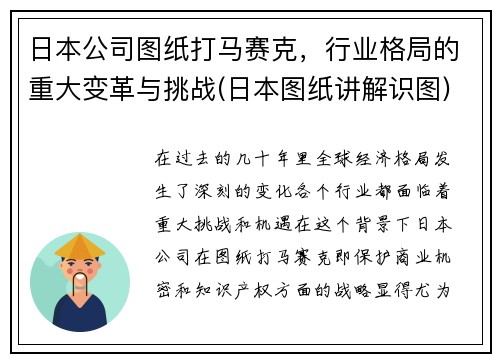 日本公司图纸打马赛克，行业格局的重大变革与挑战(日本图纸讲解识图)

在过去的几十年里全球经济格局发生了深刻的变化各个行业都面临着重大挑战和机遇在这个背景下日本公司在图纸打马赛克即保护商业机密和知识产权方面的战略显得尤为